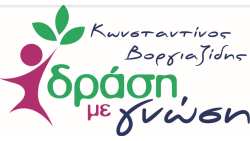 Κωνσταντίνος Βοργιαζίδης

δράση με γνώση